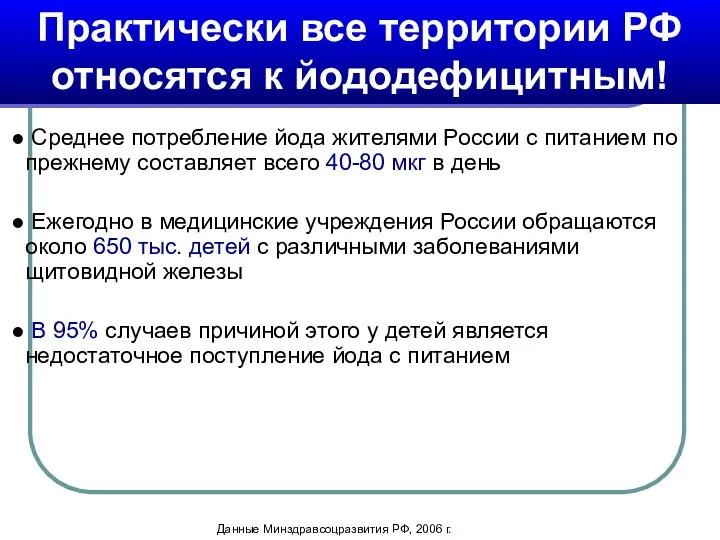 Практически все территории РФ относятся к йододефицитным!

● Среднее потребление йода жителями России с питанием по прежнему составляет всего 40-80 мкг в день

● Ежегодно в медицинские учреждения России обращаются около 650 тыс. детей с различными заболеваниями щитовидной железы

● В 95% случаев причиной этого у детей является недостаточное поступление йода с питанием

Данные Минздравсоцразвития РФ, 2006 г.